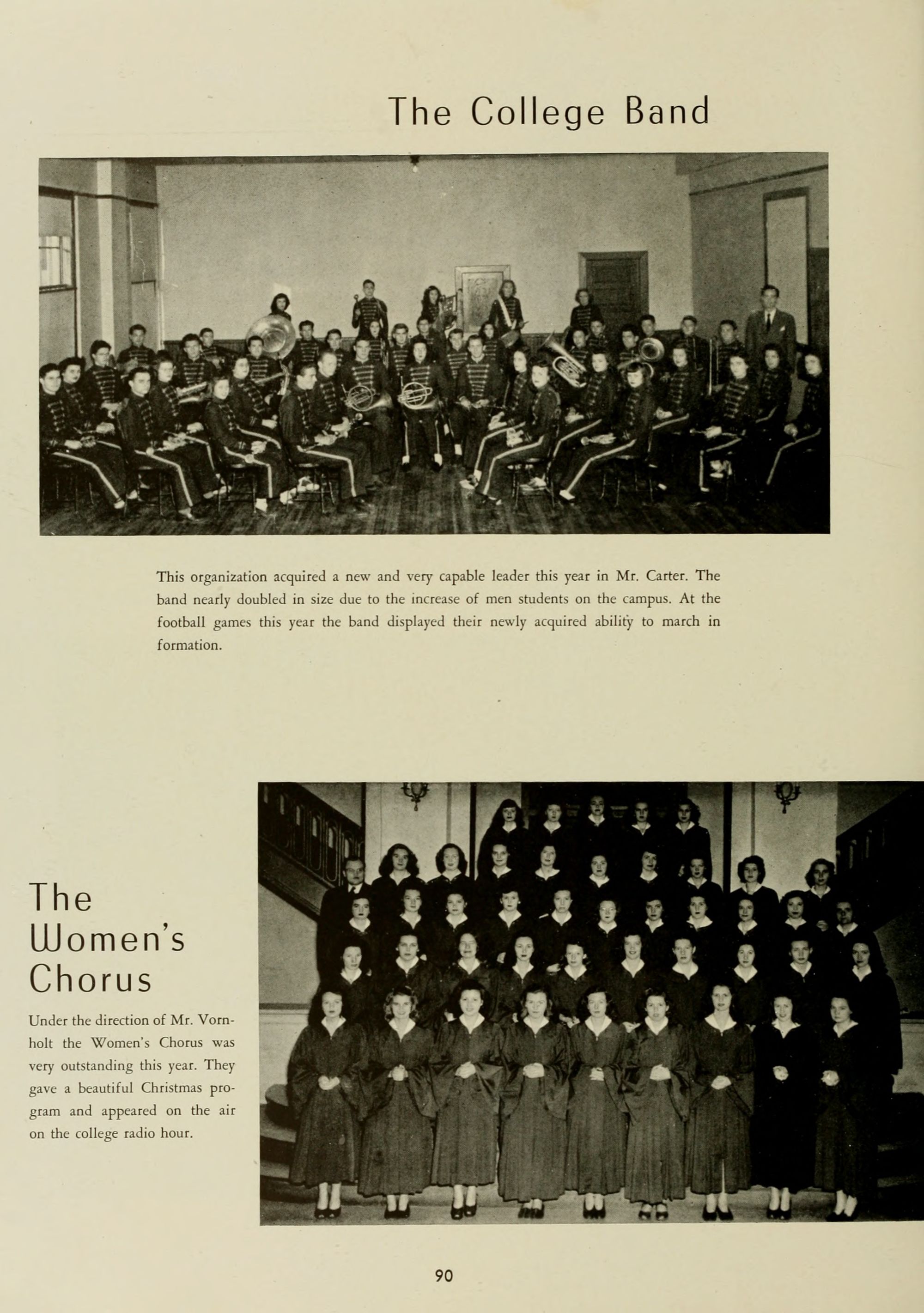 The College Band

This organization acquired a new and very capable leader this year in Mr. Carter. The band nearly doubled in size due to the increase of men students on the campus. At the football games this year the band displayed their newly acquired ability to march in formation.

The Women's Chorus

Under the direction of Mr. Vornholt the Women's Chorus was very outstanding this year. They gave a beautiful Christmas program and appeared on the air on the college radio hour.

90